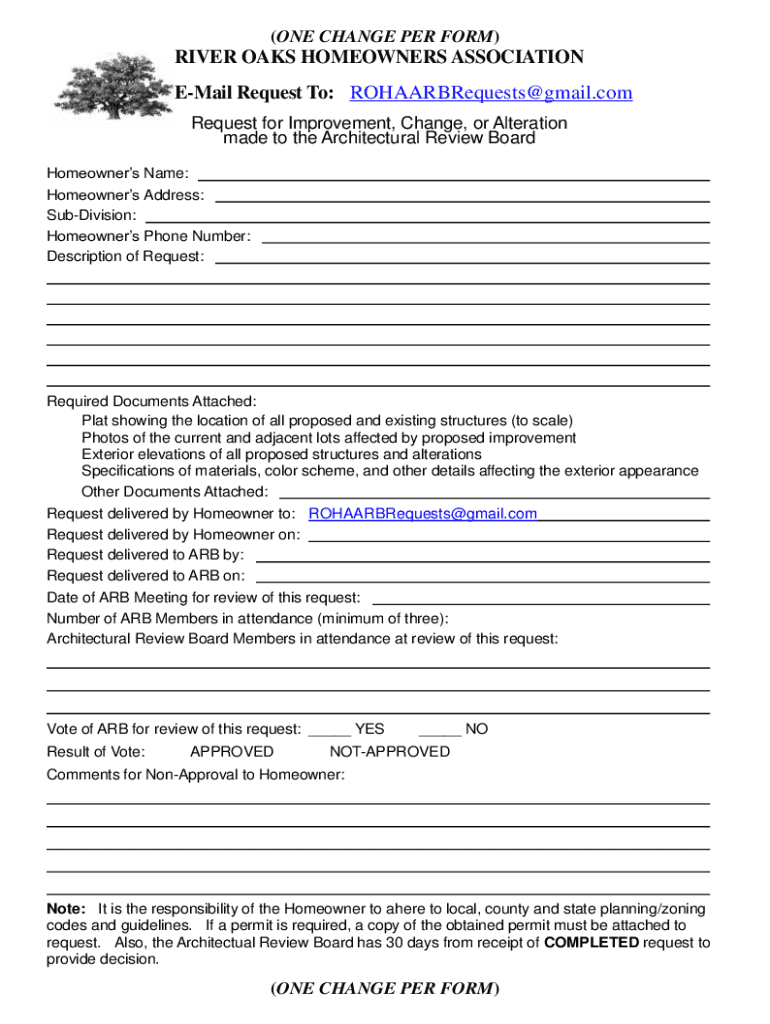 (ONE CHANGE PER FORM)
RIVER OAKS HOMEOWNERS ASSOCIATION
E-Mail Request To: ROHAARBRequests@gmail.com
Request for Improvement, Change, or Alteration made to the Architectural Review Board

Homeowner's Name:
Homeowner's Address:
Sub-Division:
Homeowner's Phone Number:
Description of Request:

Required Documents Attached:
Plat showing the location of all proposed and existing structures (to scale)
Photos of the current and adjacent lots affected by proposed improvement
Exterior elevations of all proposed structures and alterations
Specifications of materials, color scheme, and other details affecting the exterior appearance
Other Documents Attached:
Request delivered by Homeowner to: ROHAARBRequests@gmail.com
Request delivered by Homeowner on:
Request delivered to ARB by:
Request delivered to ARB on:
Date of ARB Meeting for review of this request:
Number of ARB Members in attendance (minimum of three):
Architectural Review Board Members in attendance at review of this request:

Vote of ARB for review of this request: _____ YES _____ NO
Result of Vote: APPROVED NOT-APPROVED
Comments for Non-Approval to Homeowner:

Note: It is the responsibility of the Homeowner to ahere to local, county and state planning/zoning codes and guidelines. If a permit is required, a copy of the obtained permit must be attached to request. Also, the Architectual Review Board has 30 days from receipt of COMPLETED request to provide decision.

(ONE CHANGE PER FORM)